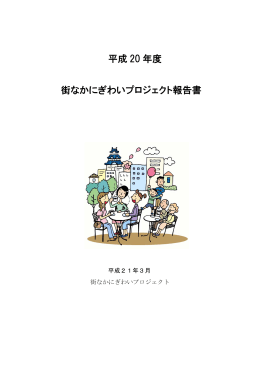 平成 20 年度

街なかにぎわいプロジェクト報告書

平成２１年３月

街なかにぎわいプロジェクト